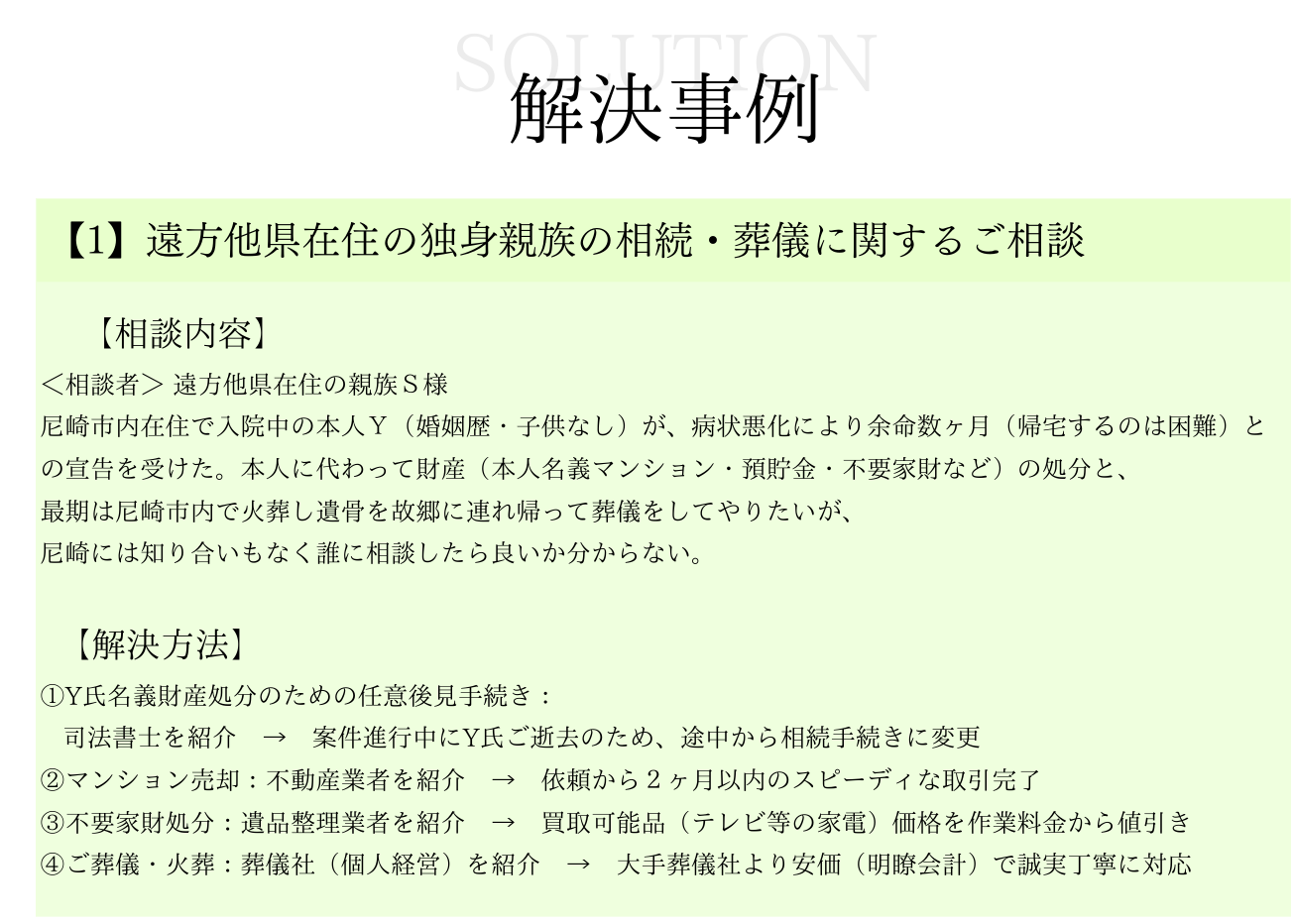 SOLUTION
解決事例

【1】遠方他県在住の独身親族の相続・葬儀に関するご相談

【相談内容】
＜相談者＞ 遠方他県在住の親族Ｓ様
尼崎市内在住で入院中の本人Ｙ（婚姻歴・子供なし）が、病状悪化により余命数ヶ月（帰宅するのは困難）との宣告を受けた。本人に代わって財産（本人名義マンション・預貯金・不要家財など）の処分と、
最期は尼崎市内で火葬し遺骨を故郷に連れ帰って葬儀をしてやりたいが、
尼崎には知り合いもなく誰に相談したら良いか分からない。

【解決方法】
①Y氏名義財産処分のための任意後見手続き：
司法書士を紹介　→　案件進行中にY氏ご逝去のため、途中から相続手続きに変更
②マンション売却：不動産業者を紹介　→　依頼から２ヶ月以内のスピーディな取引完了
③不要家財処分：遺品整理業者を紹介　→　買取可能品（テレビ等の家電）価格を作業料金から値引き
④ご葬儀・火葬：葬儀社（個人経営）を紹介　→　大手葬儀社より安価（明瞭会計）で誠実丁寧に対応